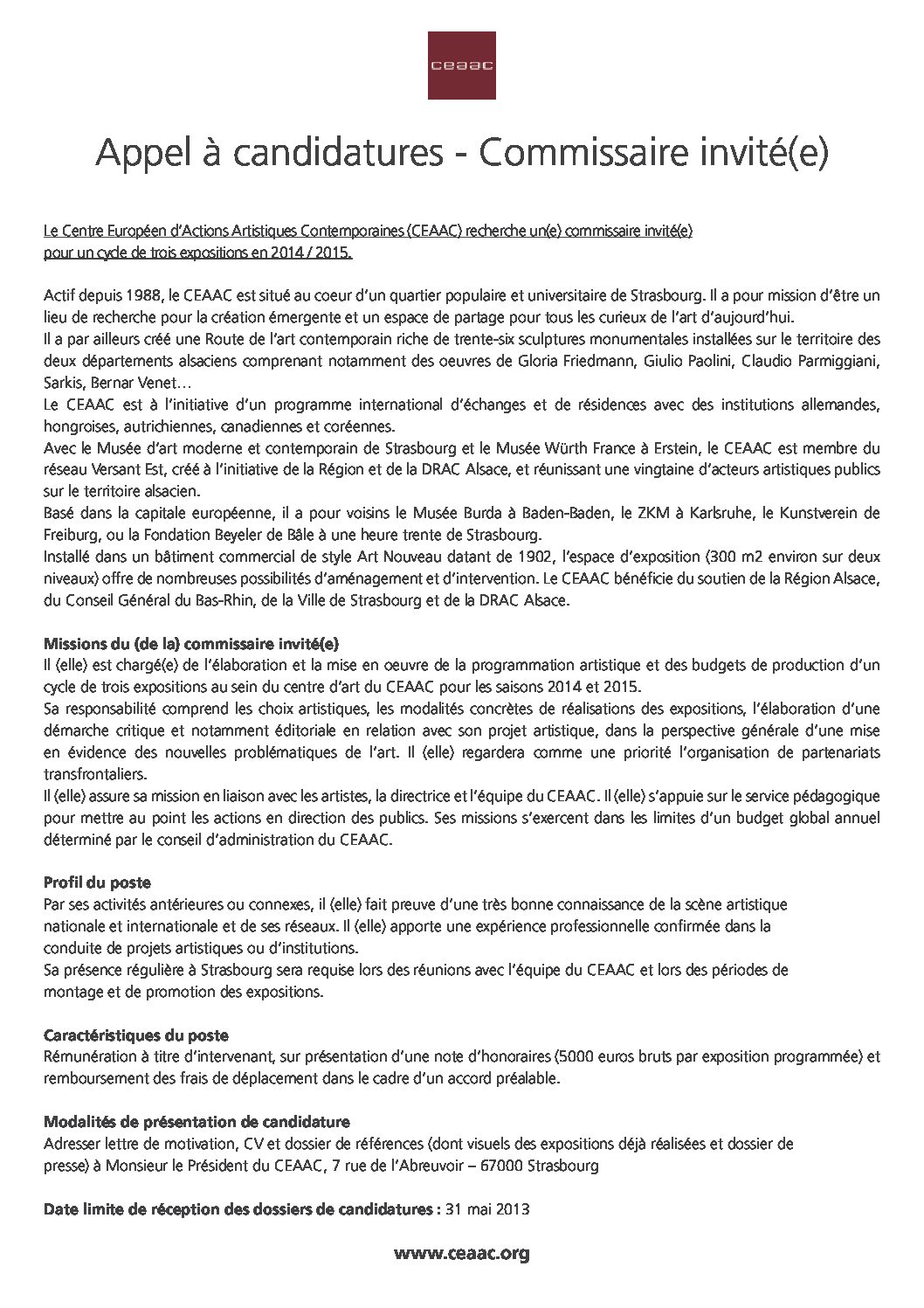 ceaac

Appel à candidatures - Commissaire invité(e)

Le Centre Européen d'Actions Artistiques Contemporaines (CEAAC) recherche un(e) commissaire invité(e) pour un cycle de trois expositions en 2014 / 2015.

Actif depuis 1988, le CEAAC est situé au coeur d'un quartier populaire et universitaire de Strasbourg. Il a pour mission d'être un lieu de recherche pour la création émergente et un espace de partage pour tous les curieux de l'art d'aujourd'hui.
Il a par ailleurs créé une Route de l'art contemporain riche de trente-six sculptures monumentales installées sur le territoire des deux départements alsaciens comprenant notamment des oeuvres de Gloria Friedmann, Giulio Paolini, Claudio Parmiggiani, Sarkis, Bernar Venet…
Le CEAAC est à l'initiative d'un programme international d'échanges et de résidences avec des institutions allemandes, hongroises, autrichiennes, canadiennes et coréennes.
Avec le Musée d'art moderne et contemporain de Strasbourg et le Musée Würth France à Erstein, le CEAAC est membre du réseau Versant Est, créé à l'initiative de la Région et de la DRAC Alsace, et réunissant une vingtaine d'acteurs artistiques publics sur le territoire alsacien.
Basé dans la capitale européenne, il a pour voisins le Musée Burda à Baden-Baden, le ZKM à Karlsruhe, le Kunstverein de Freiburg, ou la Fondation Beyeler de Bâle à une heure trente de Strasbourg.
Installé dans un bâtiment commercial de style Art Nouveau datant de 1902, l'espace d'exposition (300 m2 environ sur deux niveaux) offre de nombreuses possibilités d'aménagement et d'intervention. Le CEAAC bénéficie du soutien de la Région Alsace, du Conseil Général du Bas-Rhin, de la Ville de Strasbourg et de la DRAC Alsace.

Missions du (de la) commissaire invité(e)
Il (elle) est chargé(e) de l'élaboration et la mise en oeuvre de la programmation artistique et des budgets de production d'un cycle de trois expositions au sein du centre d'art du CEAAC pour les saisons 2014 et 2015.
Sa responsabilité comprend les choix artistiques, les modalités concrètes de réalisations des expositions, l'élaboration d'une démarche critique et notamment éditoriale en relation avec son projet artistique, dans la perspective générale d'une mise en évidence des nouvelles problématiques de l'art. Il (elle) regardera comme une priorité l'organisation de partenariats transfrontaliers.
Il (elle) assure sa mission en liaison avec les artistes, la directrice et l'équipe du CEAAC. Il (elle) s'appuie sur le service pédagogique pour mettre au point les actions en direction des publics. Ses missions s'exercent dans les limites d'un budget global annuel déterminé par le conseil d'administration du CEAAC.

Profil du poste
Par ses activités antérieures ou connexes, il (elle) fait preuve d'une très bonne connaissance de la scène artistique nationale et internationale et de ses réseaux. Il (elle) apporte une expérience professionnelle confirmée dans la conduite de projets artistiques ou d'institutions.
Sa présence régulière à Strasbourg sera requise lors des réunions avec l'équipe du CEAAC et lors des périodes de montage et de promotion des expositions.

Caractéristiques du poste
Rémunération à titre d'intervenant, sur présentation d'une note d'honoraires (5000 euros bruts par exposition programmée) et remboursement des frais de déplacement dans le cadre d'un accord préalable.

Modalités de présentation de candidature
Adresser lettre de motivation, CV et dossier de références (dont visuels des expositions déjà réalisées et dossier de presse) à Monsieur le Président du CEAAC, 7 rue de l'Abreuvoir – 67000 Strasbourg

Date limite de réception des dossiers de candidatures : 31 mai 2013

www.ceaac.org